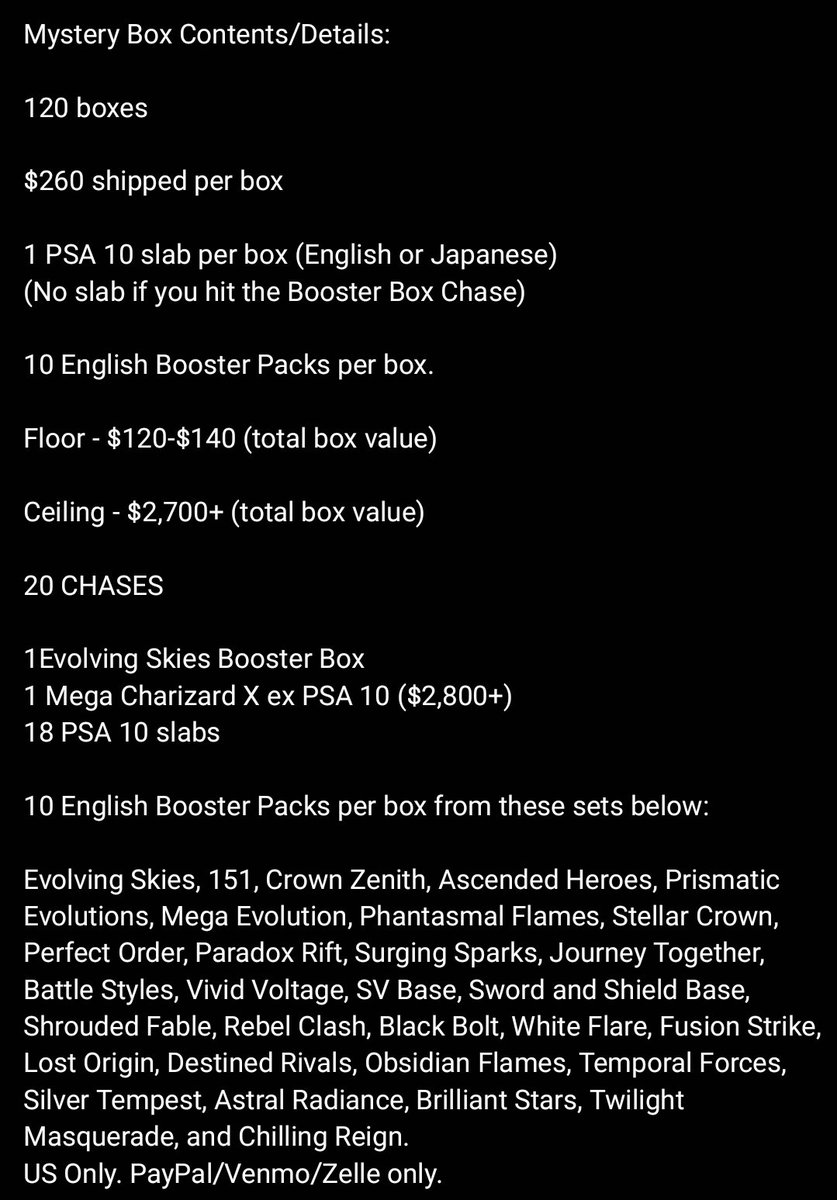 Mystery Box Contents/Details:

120 boxes

$260 shipped per box

1 PSA 10 slab per box (English or Japanese)
(No slab if you hit the Booster Box Chase)

10 English Booster Packs per box.

Floor - $120-$140 (total box value)

Ceiling - $2,700+ (total box value)

20 CHASES

1Evolving Skies Booster Box
1 Mega Charizard X ex PSA 10 ($2,800+)
18 PSA 10 slabs

10 English Booster Packs per box from these sets below:

Evolving Skies, 151, Crown Zenith, Ascended Heroes, Prismatic Evolutions, Mega Evolution, Phantasmal Flames, Stellar Crown, Perfect Order, Paradox Rift, Surging Sparks, Journey Together, Battle Styles, Vivid Voltage, SV Base, Sword and Shield Base, Shrouded Fable, Rebel Clash, Black Bolt, White Flare, Fusion Strike, Lost Origin, Destined Rivals, Obsidian Flames, Temporal Forces, Silver Tempest, Astral Radiance, Brilliant Stars, Twilight Masquerade, and Chilling Reign.
US Only. PayPal/Venmo/Zelle only.